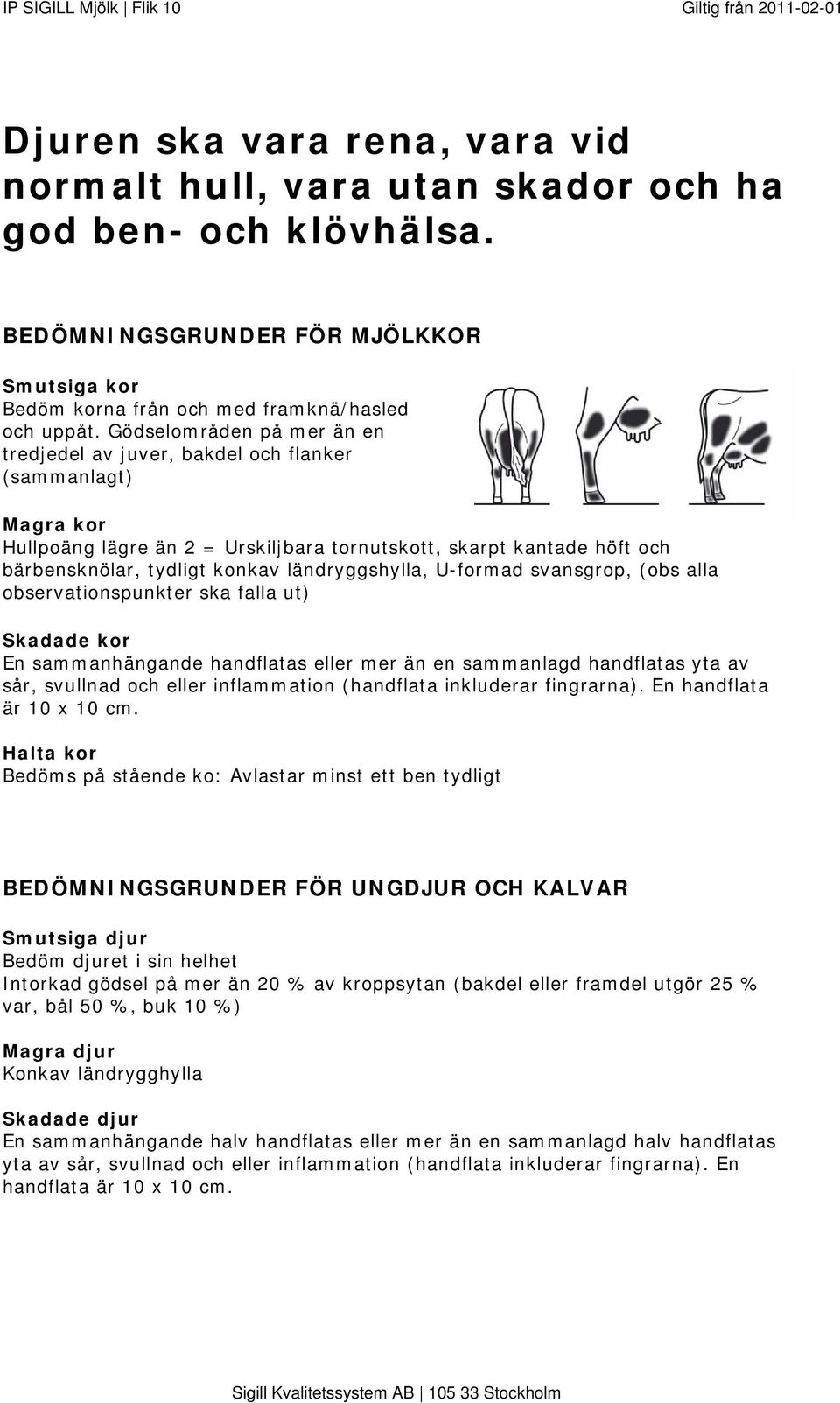 IP SIGILL Mjölk | Flik 10
Giltig från 2011-02-01

Djuren ska vara rena, vara vid normalt hull, vara utan skador och ha god ben- och klövhälsa.

BEDÖMNINGSGRUNDER FÖR MJÖLKKOR

Smutsiga kor
Bedöm korna från och med framknä/hasled och uppåt. Gödselområden på mer än en tredjedel av juver, bakdel och flanker (sammanlagt)

Magra kor
Hullpoäng lägre än 2 = Urskiljbara tornutskott, skarpt kantade höft och bärbensknölar, tydligt konkav ländryggshylla, U-formad svansgrop, (obs alla observationspunkter ska falla ut)

Skadade kor
En sammanhängande handflatas eller mer än en sammanlagd handflatas yta av sår, svullnad och eller inflammation (handflata inkluderar fingrarna). En handflata är 10 x 10 cm.

Halta kor
Bedöms på stående ko: Avlastar minst ett ben tydligt

BEDÖMNINGSGRUNDER FÖR UNGDJUR OCH KALVAR

Smutsiga djur
Bedöm djuret i sin helhet
Intorkad gödsel på mer än 20 % av kroppsytan (bakdel eller framdel utgör 25 % var, bål 50 %, buk 10 %)

Magra djur
Konkav ländrygghylla

Skadade djur
En sammanhängande halv handflatas eller mer än en sammanlagd halv handflatas yta av sår, svullnad och eller inflammation (handflata inkluderar fingrarna). En handflata är 10 x 10 cm.

Sigill Kvalitetssystem AB | 105 33 Stockholm